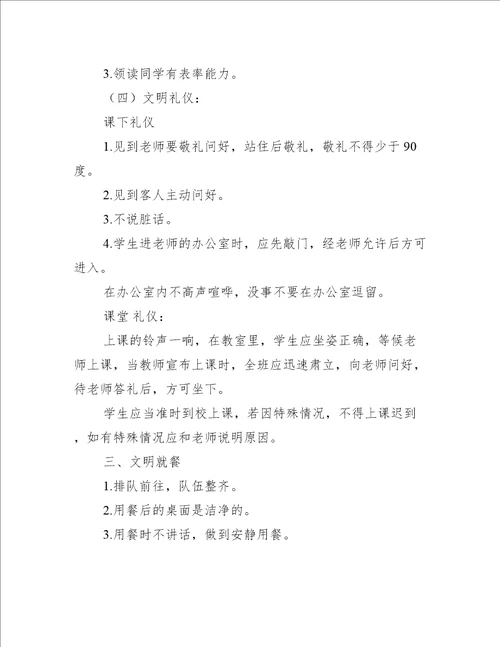 3.领读同学有表率能力。

（四）文明礼仪：

课下礼仪

1.见到老师要敬礼问好，站住后敬礼，敬礼不得少于90度。

2.见到客人主动问好。

3.不说脏话。

4.学生进老师的办公室时，应先敲门，经老师允许后方可进入。

在办公室内不高声喧哗，没事不要在办公室逗留。

课堂 礼仪：

上课的铃声一响，在教室里，学生应坐姿正确，等候老师上课，当教师宣布上课时，全班应迅速肃立，向老师问好，待老师答礼后，方可坐下。

学生应当准时到校上课，若因特殊情况，不得上课迟到，如有特殊情况应和老师说明原因。

三、文明就餐

1.排队前往，队伍整齐。

2.用餐后的桌面是洁净的。

3.用餐时不讲话，做到安静用餐。